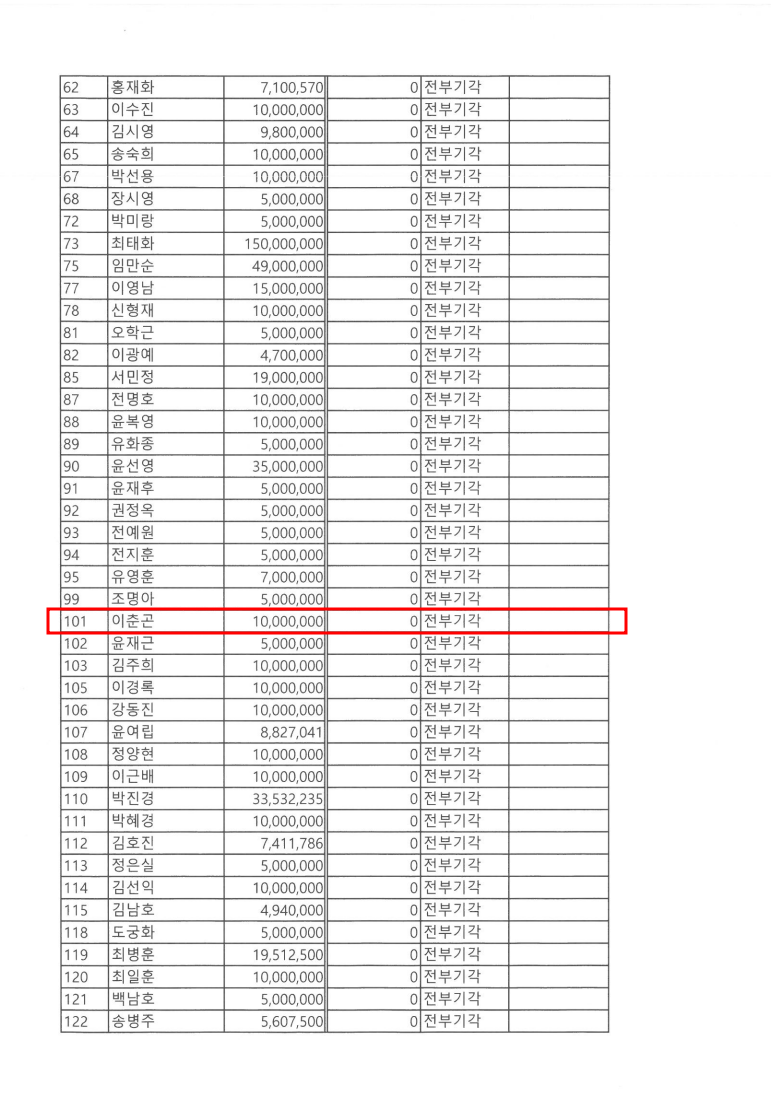 | 62 | 홍재화 | 7,100,570 | 0 | 전부기각 | |
|---|---|---|---|---|---|
| 63 | 이수진 | 10,000,000 | 0 | 전부기각 | |
| 64 | 김시영 | 9,800,000 | 0 | 전부기각 | |
| 65 | 송숙희 | 10,000,000 | 0 | 전부기각 | |
| 67 | 박선용 | 10,000,000 | 0 | 전부기각 | |
| 68 | 장시영 | 5,000,000 | 0 | 전부기각 | |
| 72 | 박미랑 | 5,000,000 | 0 | 전부기각 | |
| 73 | 최태화 | 150,000,000 | 0 | 전부기각 | |
| 75 | 임만순 | 49,000,000 | 0 | 전부기각 | |
| 77 | 이영남 | 15,000,000 | 0 | 전부기각 | |
| 78 | 신형재 | 10,000,000 | 0 | 전부기각 | |
| 81 | 오학근 | 5,000,000 | 0 | 전부기각 | |
| 82 | 이광예 | 4,700,000 | 0 | 전부기각 | |
| 85 | 서민정 | 19,000,000 | 0 | 전부기각 | |
| 87 | 전명호 | 10,000,000 | 0 | 전부기각 | |
| 88 | 윤복영 | 10,000,000 | 0 | 전부기각 | |
| 89 | 유화종 | 5,000,000 | 0 | 전부기각 | |
| 90 | 윤선영 | 35,000,000 | 0 | 전부기각 | |
| 91 | 윤재후 | 5,000,000 | 0 | 전부기각 | |
| 92 | 권정옥 | 5,000,000 | 0 | 전부기각 | |
| 93 | 전예원 | 5,000,000 | 0 | 전부기각 | |
| 94 | 전지훈 | 5,000,000 | 0 | 전부기각 | |
| 95 | 유영훈 | 7,000,000 | 0 | 전부기각 | |
| 99 | 조명아 | 5,000,000 | 0 | 전부기각 | |
| 101 | 이춘곤 | 10,000,000 | 0 | 전부기각 | |
| 102 | 윤재근 | 5,000,000 | 0 | 전부기각 | |
| 103 | 김주희 | 10,000,000 | 0 | 전부기각 | |
| 105 | 이경록 | 10,000,000 | 0 | 전부기각 | |
| 106 | 강동진 | 10,000,000 | 0 | 전부기각 | |
| 107 | 윤여립 | 8,827,041 | 0 | 전부기각 | |
| 108 | 정양현 | 10,000,000 | 0 | 전부기각 | |
| 109 | 이근배 | 10,000,000 | 0 | 전부기각 | |
| 110 | 박진경 | 33,532,235 | 0 | 전부기각 | |
| 111 | 박혜경 | 10,000,000 | 0 | 전부기각 | |
| 112 | 김호진 | 7,411,786 | 0 | 전부기각 | |
| 113 | 정은실 | 5,000,000 | 0 | 전부기각 | |
| 114 | 김선익 | 10,000,000 | 0 | 전부기각 | |
| 115 | 김남호 | 4,940,000 | 0 | 전부기각 | |
| 118 | 도궁화 | 5,000,000 | 0 | 전부기각 | |
| 119 | 최병훈 | 19,512,500 | 0 | 전부기각 | |
| 120 | 최일훈 | 10,000,000 | 0 | 전부기각 | |
| 121 | 백남호 | 5,000,000 | 0 | 전부기각 | |
| 122 | 송병주 | 5,607,500 | 0 | 전부기각 | |